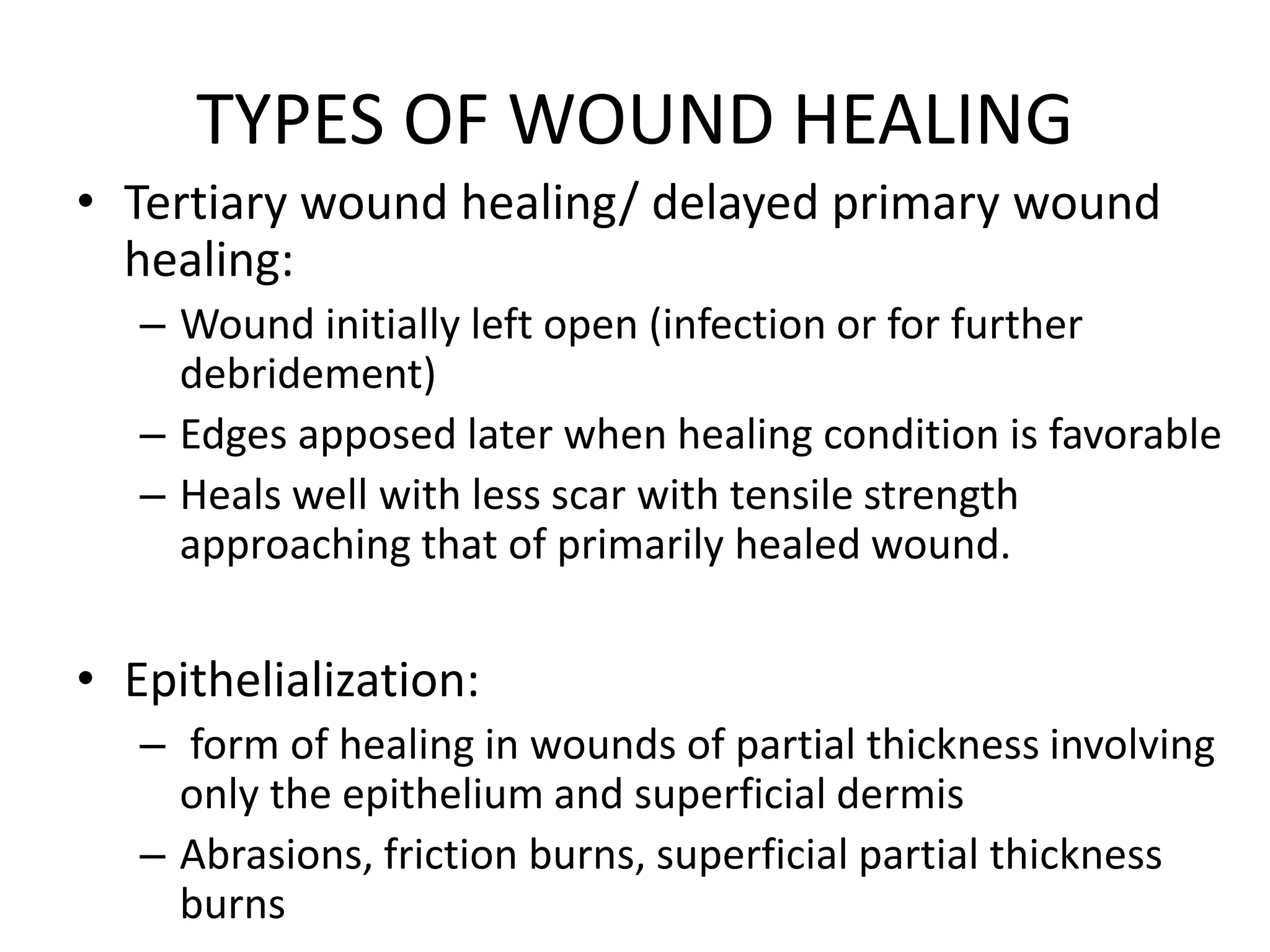 TYPES OF WOUND HEALING

• Tertiary wound healing/ delayed primary wound healing:
  – Wound initially left open (infection or for further debridement)
  – Edges apposed later when healing condition is favorable
  – Heals well with less scar with tensile strength approaching that of primarily healed wound.

• Epithelialization:
  – form of healing in wounds of partial thickness involving only the epithelium and superficial dermis
  – Abrasions, friction burns, superficial partial thickness burns